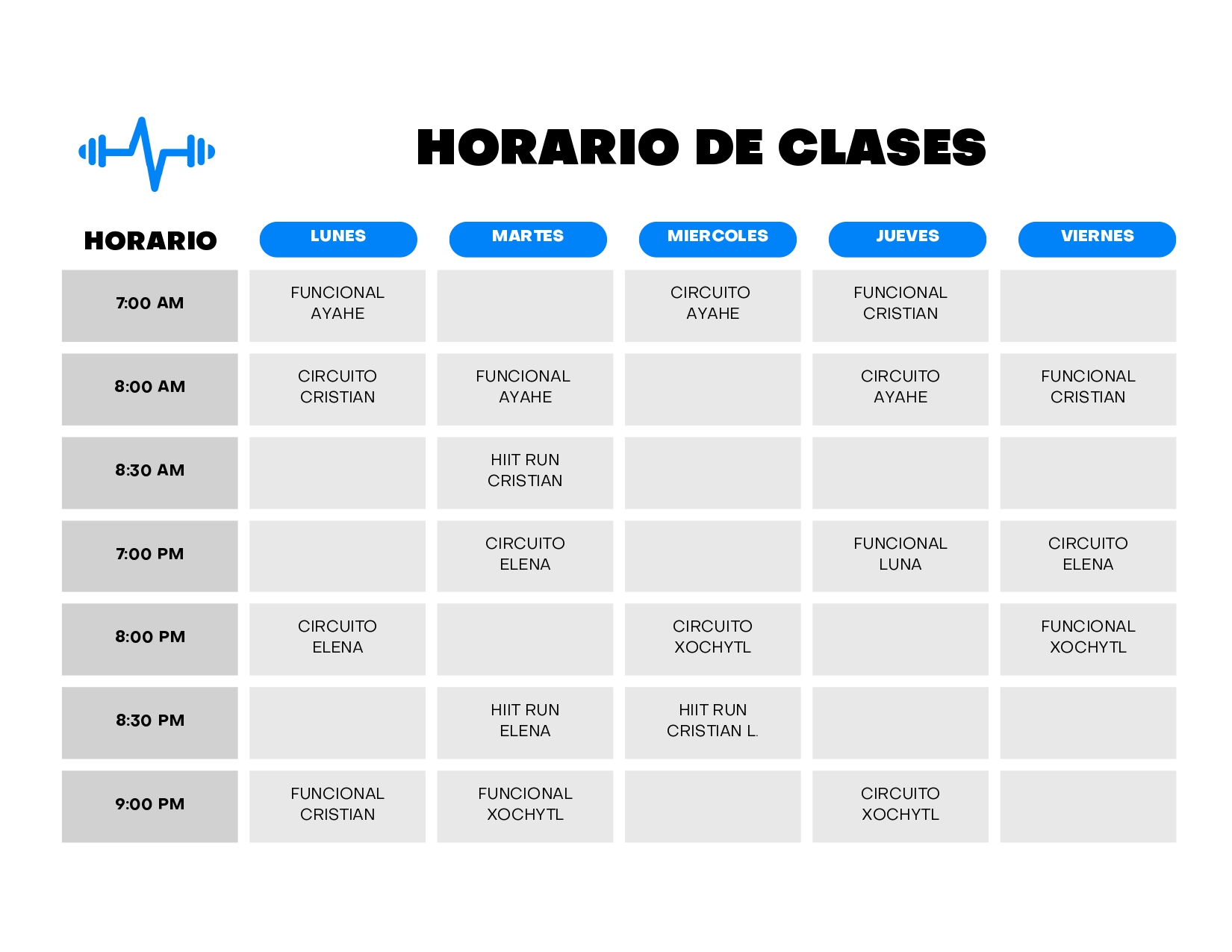 HORARIO DE CLASES

| HORARIO | LUNES | MARTES | MIERCOLES | JUEVES | VIERNES |
|---|---|---|---|---|---|
| 7:00 AM | FUNCIONAL AYAHE | | CIRCUITO AYAHE | FUNCIONAL CRISTIAN | |
| 8:00 AM | CIRCUITO CRISTIAN | FUNCIONAL AYAHE | | CIRCUITO AYAHE | FUNCIONAL CRISTIAN |
| 8:30 AM | | HIIT RUN CRISTIAN | | | |
| 7:00 PM | | CIRCUITO ELENA | | FUNCIONAL LUNA | CIRCUITO ELENA |
| 8:00 PM | CIRCUITO ELENA | | CIRCUITO XOCHYTL | | FUNCIONAL XOCHYTL |
| 8:30 PM | | HIIT RUN ELENA | HIIT RUN CRISTIAN L. | | |
| 9:00 PM | FUNCIONAL CRISTIAN | FUNCIONAL XOCHYTL | | CIRCUITO XOCHYTL | |